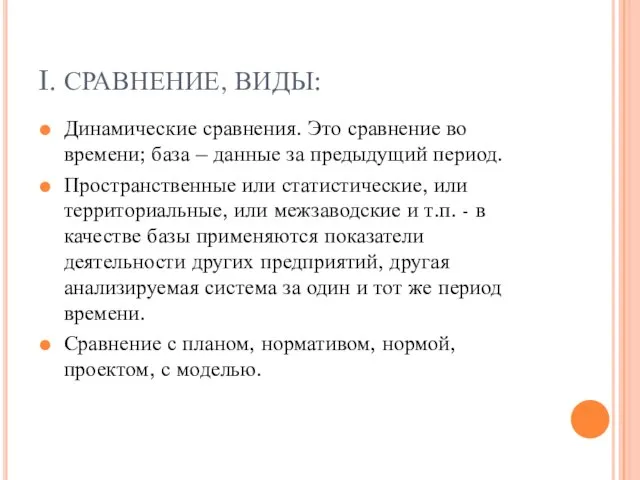 I. СРАВНЕНИЕ, ВИДЫ:

Динамические сравнения. Это сравнение во времени; база – данные за предыдущий период.

Пространственные или статистические, или территориальные, или межзаводские и т.п. - в качестве базы применяются показатели деятельности других предприятий, другая анализируемая система за один и тот же период времени.

Сравнение с планом, нормативом, нормой, проектом, с моделью.